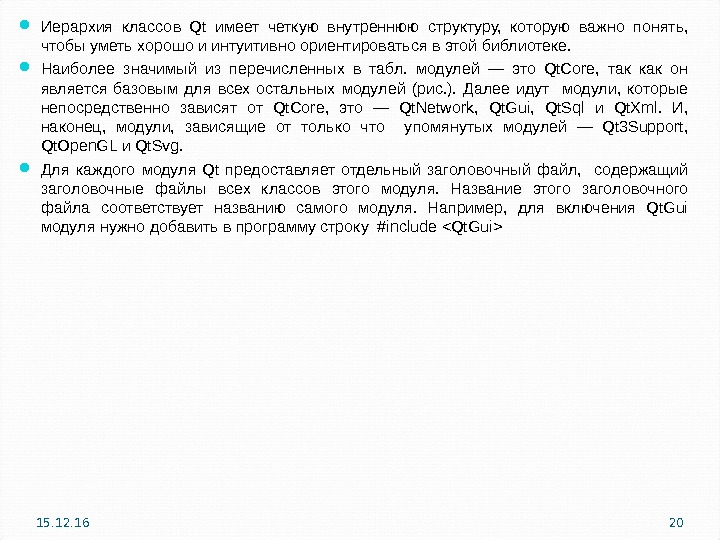 • Иерархия классов Qt имеет четкую внутреннюю структуру, которую важно понять, чтобы уметь хорошо и интуитивно ориентироваться в этой библиотеке.

• Наиболее значимый из перечисленных в табл. модулей — это QtCore, так как он является базовым для всех остальных модулей (рис.). Далее идут модули, которые непосредственно зависят от QtCore, это — QtNetwork, QtGui, QtSql и QtXml. И, наконец, модули, зависящие от только что упомянутых модулей — Qt3Support, QtOpenGL и QtSvg.

• Для каждого модуля Qt предоставляет отдельный заголовочный файл, содержащий заголовочные файлы всех классов этого модуля. Название этого заголовочного файла соответствует названию самого модуля. Например, для включения QtGui модуля нужно добавить в программу строку #include <QtGui>

15.12.16

20